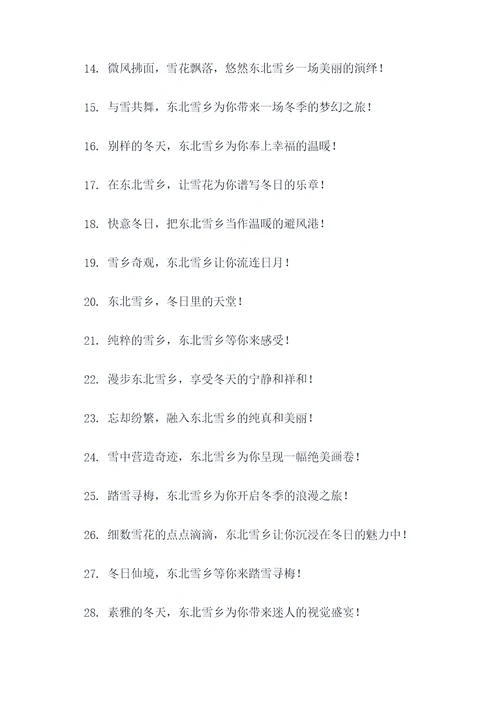 14. 微风拂面，雪花飘落，悠然东北雪乡一场美丽的演绎！

15. 与雪共舞，东北雪乡为你带来一场冬季的梦幻之旅！

16. 别样的冬天，东北雪乡为你奉上幸福的温暖！

17. 在东北雪乡，让雪花为你谱写冬日的乐章！

18. 快意冬日，把东北雪乡当作温暖的避风港！

19. 雪乡奇观，东北雪乡让你流连日月！

20. 东北雪乡，冬日里的天堂！

21. 纯粹的雪乡，东北雪乡等你来感受！

22. 漫步东北雪乡，享受冬天的宁静和祥和！

23. 忘却纷繁，融入东北雪乡的纯真和美丽！

24. 雪中营造奇迹，东北雪乡为你呈现一幅绝美画卷！

25. 踏雪寻梅，东北雪乡为你开启冬季的浪漫之旅！

26. 细数雪花的点点滴滴，东北雪乡让你沉浸在冬日的魅力中！

27. 冬日仙境，东北雪乡等你来踏雪寻梅！

28. 素雅的冬天，东北雪乡为你带来迷人的视觉盛宴！